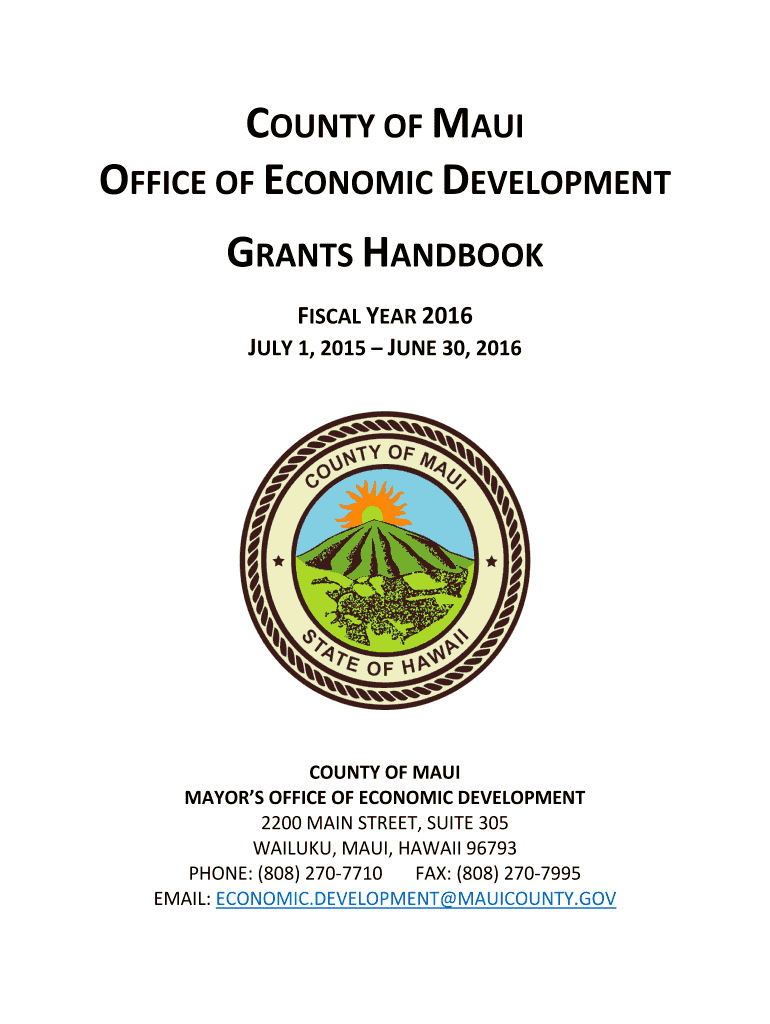 COUNTY OF MAUI
OFFICE OF ECONOMIC DEVELOPMENT

GRANTS HANDBOOK

FISCAL YEAR 2016
JULY 1, 2015 – JUNE 30, 2016

COUNTY OF MAUI

STATE OF HAWAII

COUNTY OF MAUI
MAYOR'S OFFICE OF ECONOMIC DEVELOPMENT
2200 MAIN STREET, SUITE 305
WAILUKU, MAUI, HAWAII 96793
PHONE: (808) 270-7710 FAX: (808) 270-7995
EMAIL: ECONOMIC.DEVELOPMENT@MAUICOUNTY.GOV